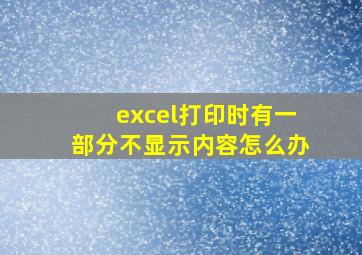 excel打印时有一部分不显示内容怎么办